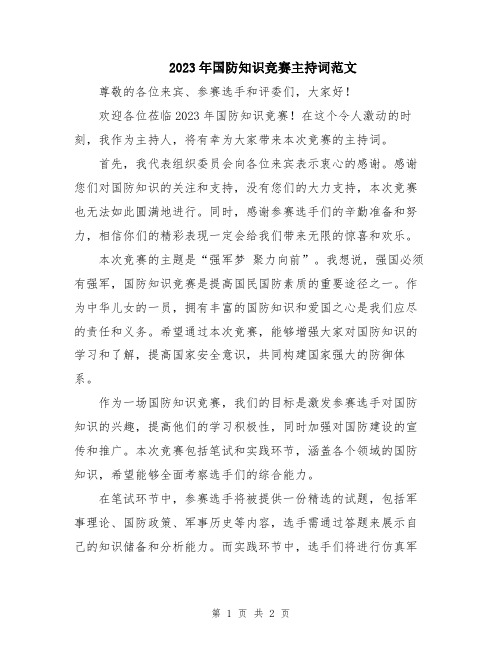 2023年国防知识竞赛主持词范文

尊敬的各位来宾、参赛选手和评委们，大家好！

欢迎各位莅临2023年国防知识竞赛！在这个令人激动的时刻，我作为主持人，将有幸为大家带来本次竞赛的主持词。

首先，我代表组织委员会向各位来宾表示衷心的感谢。感谢您们对国防知识的关注和支持，没有您们的大力支持，本次竞赛也无法如此圆满地进行。同时，感谢参赛选手们的辛勤准备和努力，相信你们的精彩表现一定会给我们带来无限的惊喜和欢乐。

本次竞赛的主题是“强军梦 聚力向前”。我想说，强国必须有强军，国防知识竞赛是提高国民国防素质的重要途径之一。作为中华儿女的一员，拥有丰富的国防知识和爱国之心是我们应尽的责任和义务。希望通过本次竞赛，能够增强大家对国防知识的学习和了解，提高国家安全意识，共同构建国家强大的防御体系。

作为一场国防知识竞赛，我们的目标是激发参赛选手对国防知识的兴趣，提高他们的学习积极性，同时加强对国防建设的宣传和推广。本次竞赛包括笔试和实践环节，涵盖各个领域的国防知识，希望能够全面考察选手们的综合能力。

在笔试环节中，参赛选手将被提供一份精选的试题，包括军事理论、国防政策、军事历史等内容，选手需通过答题来展示自己的知识储备和分析能力。而实践环节中，选手们将进行仿真军

第 1 页 共 2 页